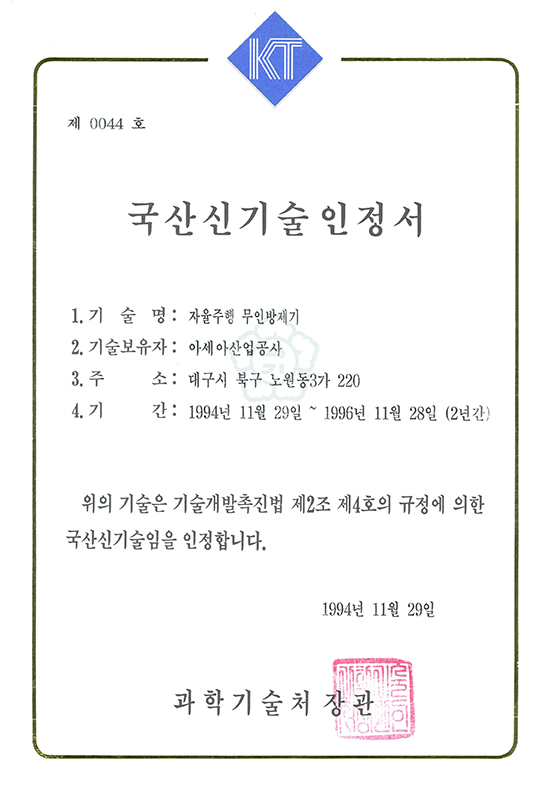 KT

제 0044 호

국산신기술인정서

1. 기 술 명 : 자율주행 무인방제기

2. 기술보유자 : 아세아산업공사

3. 주 소 : 대구시 북구 노원동3가 220

4. 기 간 : 1994년 11월 29일 ~ 1996년 11월 28일 (2년간)

위의 기술은 기술개발촉진법 제2조 제4호의 규정에 의한 국산신기술임을 인정합니다.

1994년 11월 29일

과학기술처장관